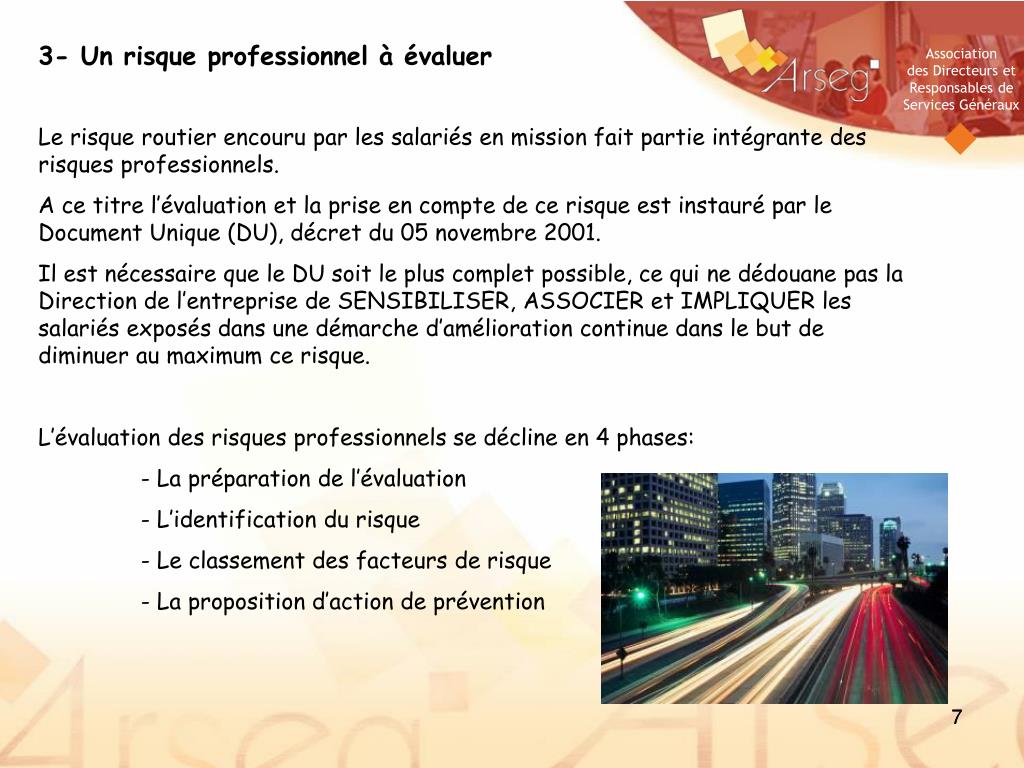 3- Un risque professionnel à évaluer

Arseg

Association
des Directeurs et
Responsables de
Services Généraux

Le risque routier encouru par les salariés en mission fait partie intégrante des risques professionnels.

A ce titre l'évaluation et la prise en compte de ce risque est instauré par le Document Unique (DU), décret du 05 novembre 2001.

Il est nécessaire que le DU soit le plus complet possible, ce qui ne dédouane pas la Direction de l'entreprise de SENSIBILISER, ASSOCIER et IMPLIQUER les salariés exposés dans une démarche d'amélioration continue dans le but de diminuer au maximum ce risque.

L'évaluation des risques professionnels se décline en 4 phases:

- La préparation de l'évaluation
- L'identification du risque
- Le classement des facteurs de risque
- La proposition d'action de prévention

7

Arseg